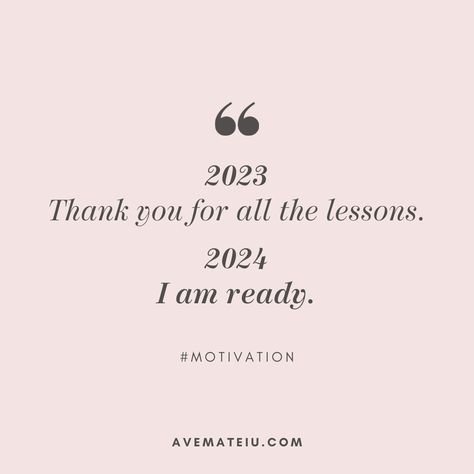 “

2023
Thank you for all the lessons.

2024
I am ready.

#MOTIVATION

AVEMATEIU.COM